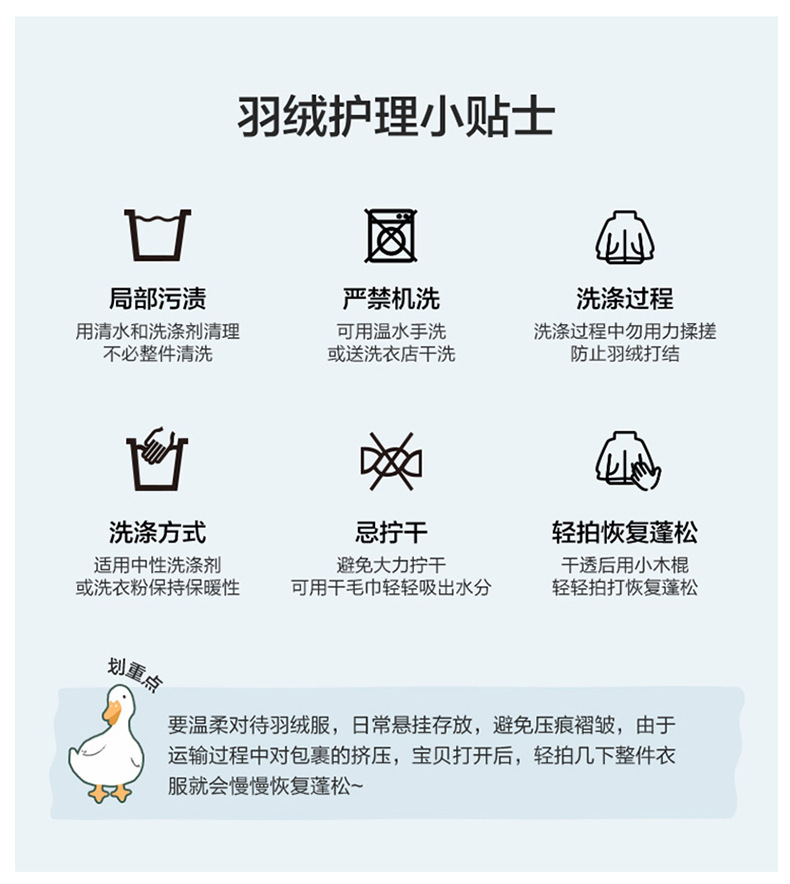 羽绒护理小贴士

局部污渍
用清水和洗涤剂清理
不必整件清洗

严禁机洗
可用温水手洗
或送洗衣店干洗

洗涤过程
洗涤过程中勿用力揉搓
防止羽绒打结

洗涤方式
适用中性洗涤剂
或洗衣粉保持保暖性

忌拧干
避免大力拧干
可用干毛巾轻轻吸出水分

轻拍恢复蓬松
干透后用小木棍
轻轻拍打恢复蓬松

划重点

要温柔对待羽绒服，日常悬挂存放，避免压痕褶皱，由于运输过程中对包裹的挤压，宝贝打开后，轻拍几下整件衣服就会慢慢恢复蓬松~